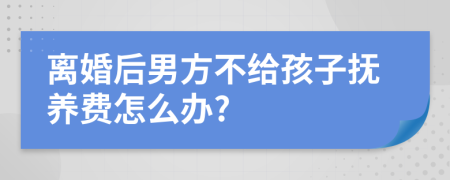 离婚后男方不给孩子抚养费怎么办?